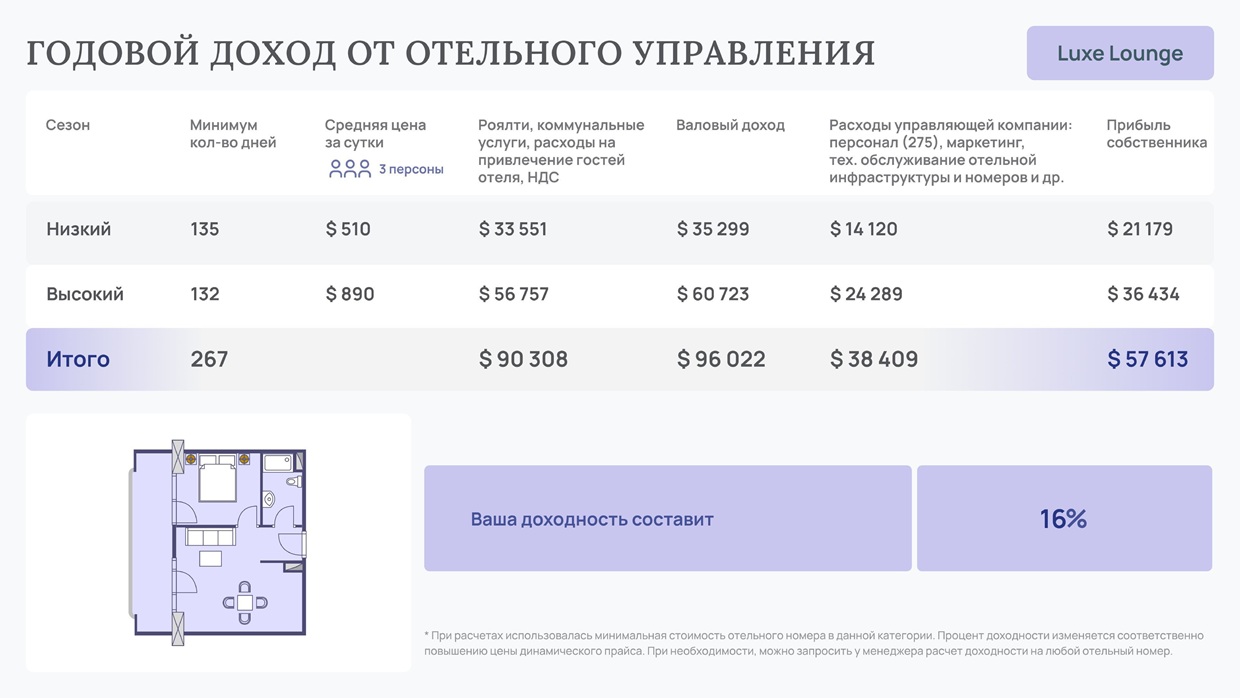 ГОДОВОЙ ДОХОД ОТ ОТЕЛЬНОГО УПРАВЛЕНИЯ

Luxe Lounge

| Сезон | Минимум кол-во дней | Средняя цена за сутки 3 персоны | Роялти, коммунальные услуги, расходы на привлечение гостей отеля, НДС | Валовый доход | Расходы управляющей компании: персонал (275), маркетинг, тех. обслуживание отельной инфраструктуры и номеров и др. | Прибыль собственника |
|---|---|---|---|---|---|---|
| Низкий | 135 | $ 510 | $ 33 551 | $ 35 299 | $ 14 120 | $ 21 179 |
| Высокий | 132 | $ 890 | $ 56 757 | $ 60 723 | $ 24 289 | $ 36 434 |
| Итого | 267 | | $ 90 308 | $ 96 022 | $ 38 409 | $ 57 613 |

Ваша доходность составит

16%

* При расчетах использовалась минимальная стоимость отельного номера в данной категории. Процент доходности изменяется соответственно повышению цены динамического прайса. При необходимости, можно запросить у менеджера расчет доходности на любой отельный номер.